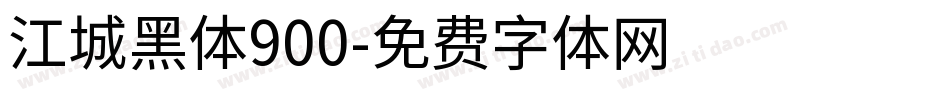 江城黑体900-免费字体网